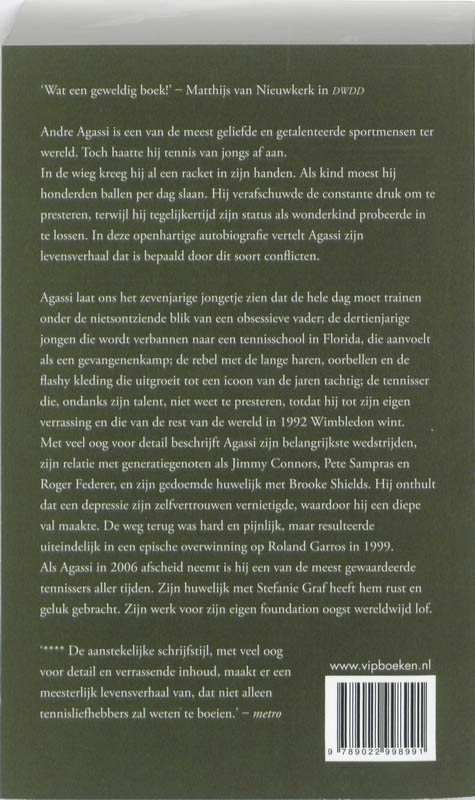 'Wat een geweldig boek!' – Matthijs van Nieuwkerk in DWDD

Andre Agassi is een van de meest geliefde en getalenteerde sportmensen ter wereld. Toch haatte hij tennis van jongs af aan.
In de wieg kreeg hij al een racket in zijn handen. Als kind moest hij honderden ballen per dag slaan. Hij verafschuwde de constante druk om te presteren, terwijl hij tegelijkertijd zijn status als wonderkind probeerde in te lossen. In deze openhartige autobiografie vertelt Agassi zijn levensverhaal dat is bepaald door dit soort conflicten.

Agassi laat ons het zevenjarige jongetje zien dat de hele dag moet trainen onder de nietsontziende blik van een obsessieve vader; de dertienjarige jongen die wordt verbannen naar een tennisschool in Florida, die aanvoelt als een gevangenenkamp; de rebel met de lange haren, oorbellen en de flashy kleding die uitgroeit tot een icoon van de jaren tachtig; de tennisser die, ondanks zijn talent, niet weet te presteren, totdat hij tot zijn eigen verrassing en die van de rest van de wereld in 1992 Wimbledon wint.
Met veel oog voor detail beschrijft Agassi zijn belangrijkste wedstrijden, zijn relatie met generatiegenoten als Jimmy Connors, Pete Sampras en Roger Federer, en zijn gedoemde huwelijk met Brooke Shields. Hij onthult dat een depressie zijn zelfvertrouwen vernietigde, waardoor hij een diepe val maakte. De weg terug was hard en pijnlijk, maar resulteerde uiteindelijk in een epische overwinning op Roland Garros in 1999.
Als Agassi in 2006 afscheid neemt is hij een van de meest gewaardeerde tennissers aller tijden. Zijn huwelijk met Stefanie Graf heeft hem rust en geluk gebracht. Zijn werk voor zijn eigen foundation oogst wereldwijd lof.

'**** De aanstekelijke schrijfstijl, met veel oog voor detail en verrassende inhoud, maakt er een meesterlijk levensverhaal van, dat niet alleen tennisliefhebbers zal weten te boeien.' – metro

www.vipboeken.nl

9 789022 998991